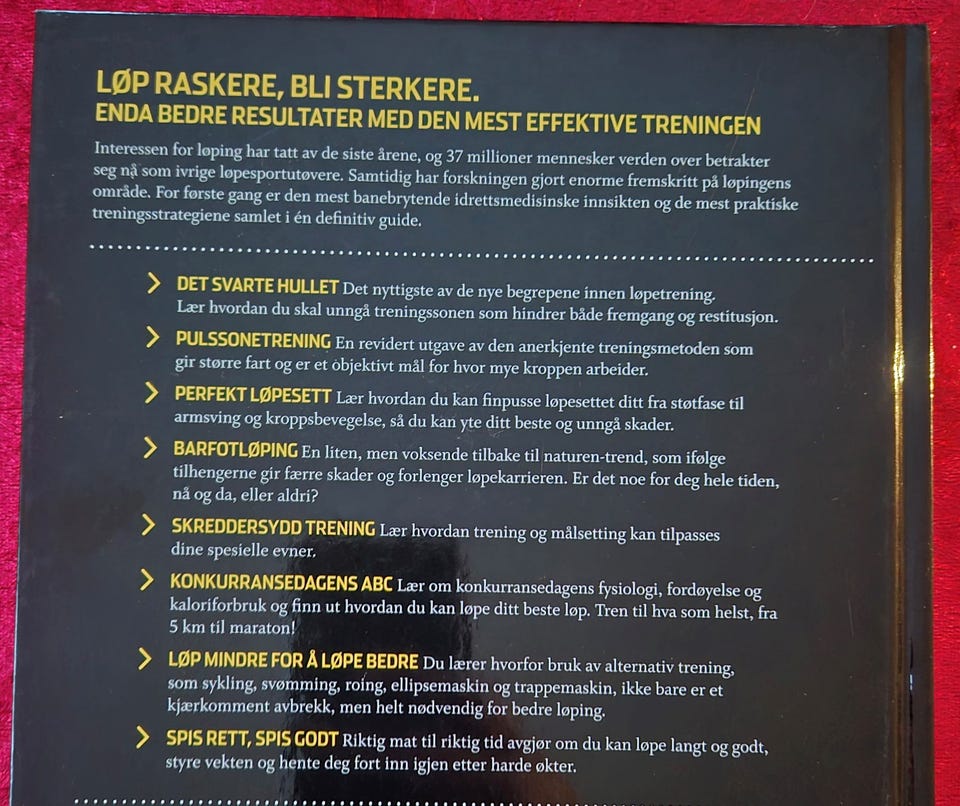 LØP RASKERE, BLI STERKERE.
ENDA BEDRE RESULTATER MED DEN MEST EFFEKTIVE TRENINGEN

Interessen for løping har tatt av de siste årene, og 37 millioner mennesker verden over betrakter seg nå som ivrige løpesportutøvere. Samtidig har forskningen gjort enorme fremskritt på løpingens område. For første gang er den mest banebrytende idrettsmedisinske innsikten og de mest praktiske treningsstrategiene samlet i én definitiv guide.

DET SVARTE HULLET Det nyttigste av de nye begrepene innen løpetrening. Lær hvordan du skal unngå treningssonen som hindrer både fremgang og restitusjon.

PULSSONETRENING En revidert utgave av den anerkjente treningsmetoden som gir større fart og er et objektivt mål for hvor mye kroppen arbeider.

PERFEKT LØPESETT Lær hvordan du kan finpusse løpesettet ditt fra støtfase til armsving og kroppsbevegelse, så du kan yte ditt beste og unngå skader.

BARFOTLØPING En liten, men voksende tilbake til naturen-trend, som ifølge tilhengerne gir færre skader og forlenger løpekarrieren. Er det noe for deg hele tiden, nå og da, eller aldri?

SKREDDERSYDD TRENING Lær hvordan trening og målsetting kan tilpasses dine spesielle evner.

KONKURRANSEDAGENS ABC Lær om konkurransedagens fysiologi, fordøyelse og kaloriforbruk og finn ut hvordan du kan løpe ditt beste løp. Tren til hva som helst, fra 5 km til maraton!

LØP MINDRE FOR Å LØPE BEDRE Du lærer hvorfor bruk av alternativ trening, som sykling, svømming, roing, ellipsemaskin og trappemaskin, ikke bare er et kjærkomment avbrekk, men helt nødvendig for bedre løping.

SPIS RETT, SPIS GODT Riktig mat til riktig tid avgjør om du kan løpe langt og godt, styre vekten og hente deg fort inn igjen etter harde økter.